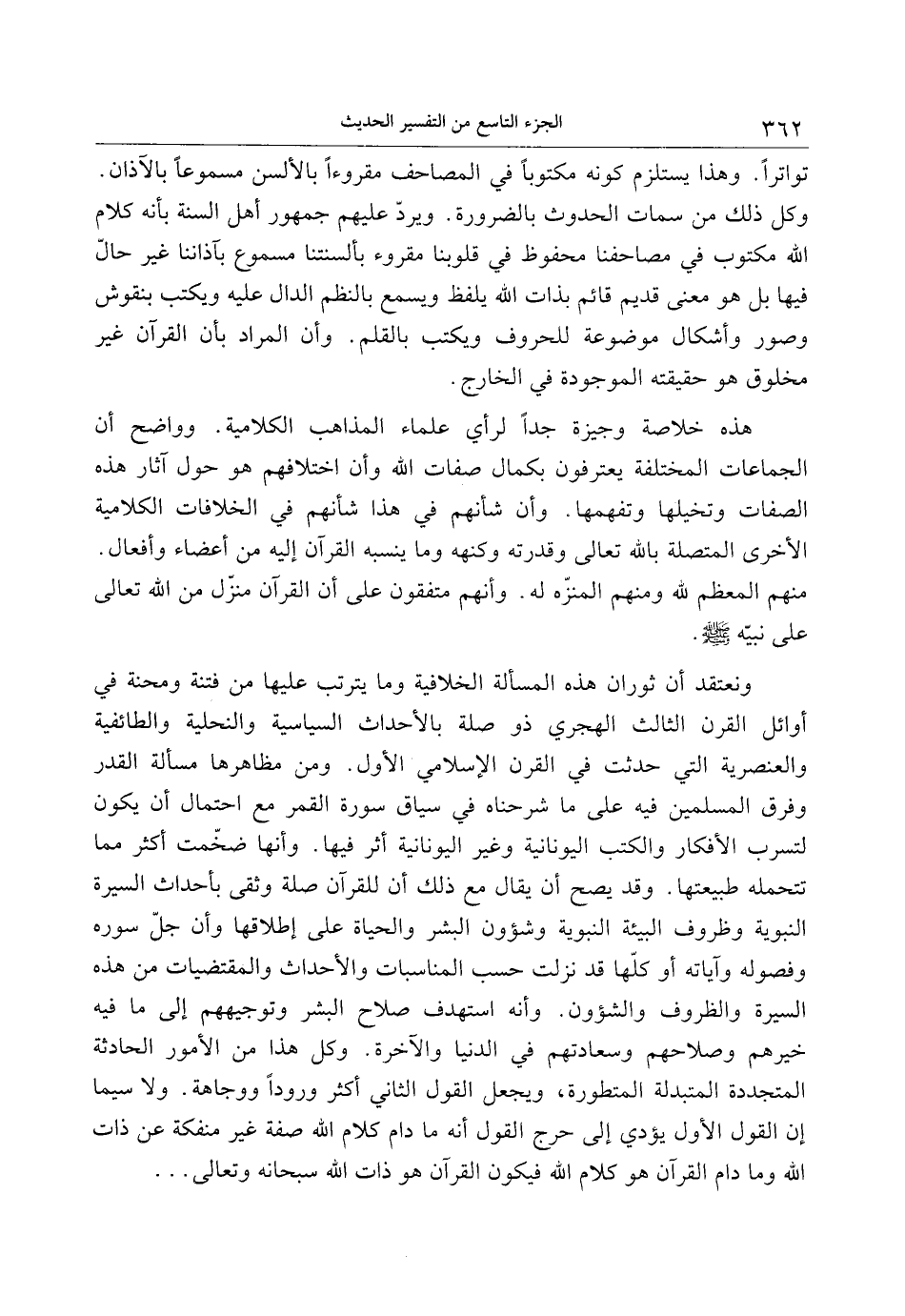 ٣٦٢ الجزء التاسع من التفسير الحديث

تواتراً. وهذا يستلزم كونه مكتوباً في المصاحف مقروءاً بالألسن مسموعاً بالآذان. وكل ذلك من سمات الحدوث بالضرورة. ويردّ عليهم جمهور أهل السنة بأنه كلام الله مكتوب في مصاحفنا محفوظ في قلوبنا مقروء بألسنتنا مسموع بآذاننا غير حالّ فيها بل هو معنى قديم قائم بذات الله يلفظ ويسمع بالنظم الدال عليه ويكتب بنقوش وصور وأشكال موضوعة للحروف ويكتب بالقلم. وأن المراد بأن القرآن غير مخلوق هو حقيقته الموجودة في الخارج.

هذه خلاصة وجيزة جداً لرأي علماء المذاهب الكلامية. وواضح أن الجماعات المختلفة يعترفون بكمال صفات الله وأن اختلافهم هو حول آثار هذه الصفات وتخيلها وتفهمها. وأن شأنهم في هذا شأنهم في الخلافات الكلامية الأخرى المتصلة بالله تعالى وقدرته وكنهه وما ينسبه القرآن إليه من أعضاء وأفعال. منهم المعظم لله ومنهم المنزّه له. وأنهم متفقون على أن القرآن منزّل من الله تعالى على نبيّه ﷺ.

ونعتقد أن ثوران هذه المسألة الخلافية وما يترتب عليها من فتنة ومحنة في أوائل القرن الثالث الهجري ذو صلة بالأحداث السياسية والنحلية والطائفية والعنصرية التي حدثت في القرن الإسلامي الأول. ومن مظاهرها مسألة القدر وفرق المسلمين فيه على ما شرحناه في سياق سورة القمر مع احتمال أن يكون لتسرب الأفكار والكتب اليونانية وغير اليونانية أثر فيها. وأنها ضخّمت أكثر مما تتحمله طبيعتها. وقد يصح أن يقال مع ذلك أن للقرآن صلة وثقى بأحداث السيرة النبوية وظروف البيئة النبوية وشؤون البشر والحياة على إطلاقها وأن جلّ سوره وفصوله وآياته أو كلّها قد نزلت حسب المناسبات والأحداث والمقتضيات من هذه السيرة والظروف والشؤون. وأنه استهدف صلاح البشر وتوجيههم إلى ما فيه خيرهم وصلاحهم وسعادتهم في الدنيا والآخرة. وكل هذا من الأمور الحادثة المتجددة المتبدلة المتطورة، ويجعل القول الثاني أكثر وروداً ووجاهة. ولا سيما إن القول الأول يؤدي إلى حرج القول أنه ما دام كلام الله صفة غير منفكة عن ذات الله وما دام القرآن هو كلام الله فيكون القرآن هو ذات الله سبحانه وتعالى...